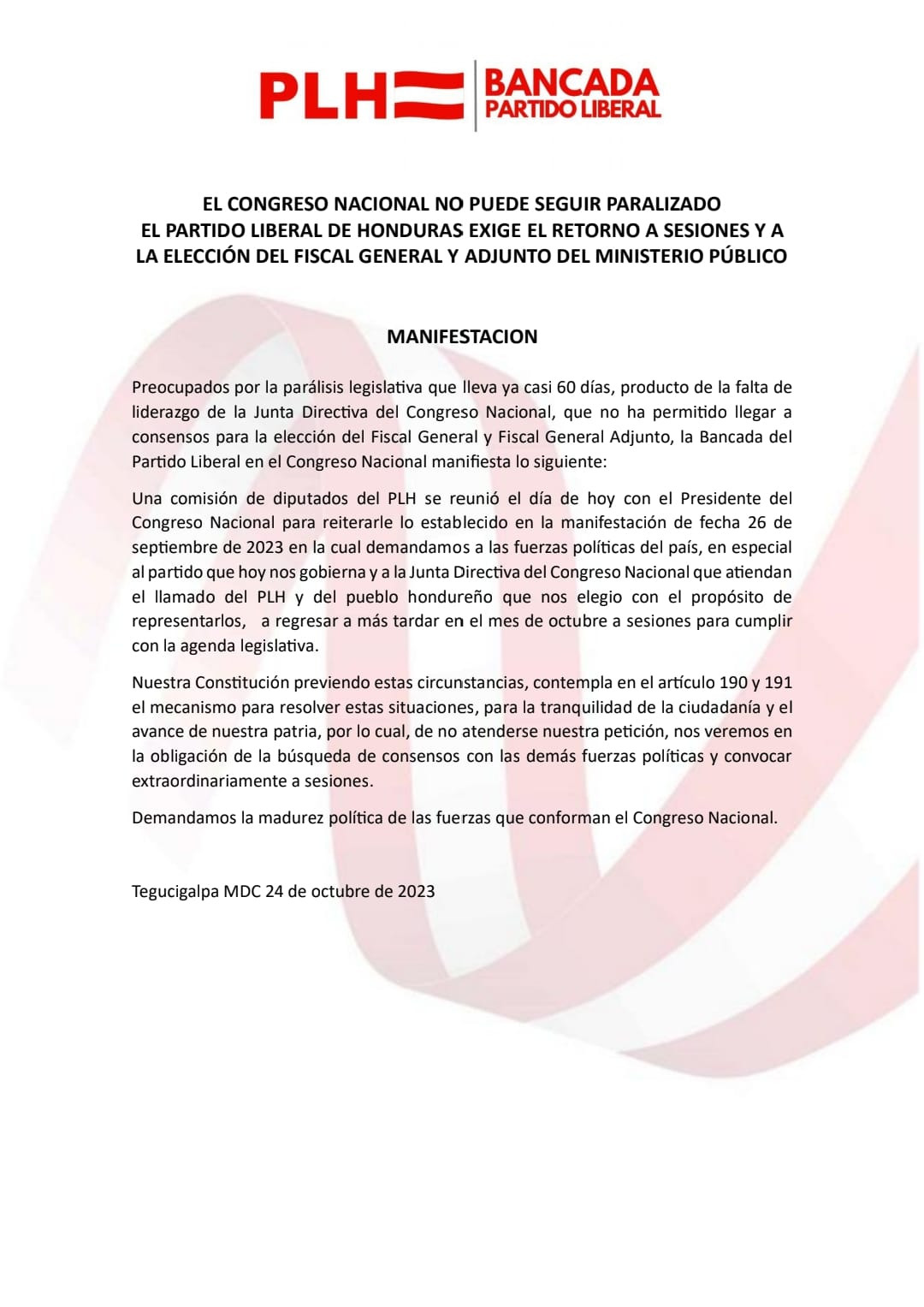 PLH BANCADA PARTIDO LIBERAL

EL CONGRESO NACIONAL NO PUEDE SEGUIR PARALIZADO
EL PARTIDO LIBERAL DE HONDURAS EXIGE EL RETORNO A SESIONES Y A LA ELECCIÓN DEL FISCAL GENERAL Y ADJUNTO DEL MINISTERIO PÚBLICO

MANIFESTACION

Preocupados por la parálisis legislativa que lleva ya casi 60 días, producto de la falta de liderazgo de la Junta Directiva del Congreso Nacional, que no ha permitido llegar a consensos para la elección del Fiscal General y Fiscal General Adjunto, la Bancada del Partido Liberal en el Congreso Nacional manifiesta lo siguiente:

Una comisión de diputados del PLH se reunió el día de hoy con el Presidente del Congreso Nacional para reiterarle lo establecido en la manifestación de fecha 26 de septiembre de 2023 en la cual demandamos a las fuerzas políticas del país, en especial al partido que hoy nos gobierna y a la Junta Directiva del Congreso Nacional que atiendan el llamado del PLH y del pueblo hondureño que nos elegio con el propósito de representarlos, a regresar a más tardar en el mes de octubre a sesiones para cumplir con la agenda legislativa.

Nuestra Constitución previendo estas circunstancias, contempla en el artículo 190 y 191 el mecanismo para resolver estas situaciones, para la tranquilidad de la ciudadanía y el avance de nuestra patria, por lo cual, de no atenderse nuestra petición, nos veremos en la obligación de la búsqueda de consensos con las demás fuerzas políticas y convocar extraordinariamente a sesiones.

Demandamos la madurez política de las fuerzas que conforman el Congreso Nacional.

Tegucigalpa MDC 24 de octubre de 2023